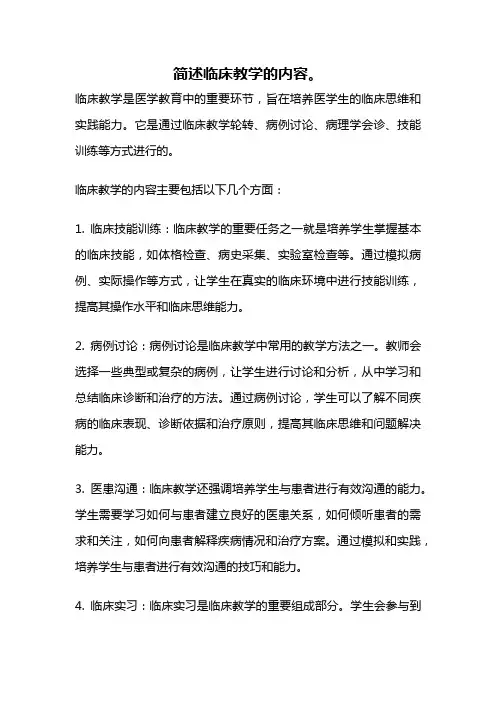 简述临床教学的内容。

临床教学是医学教育中的重要环节，旨在培养医学生的临床思维和实践能力。它是通过临床教学轮转、病例讨论、病理学会诊、技能训练等方式进行的。

临床教学的内容主要包括以下几个方面：

1. 临床技能训练：临床教学的重要任务之一就是培养学生掌握基本的临床技能，如体格检查、病史采集、实验室检查等。通过模拟病例、实际操作等方式，让学生在真实的临床环境中进行技能训练，提高其操作水平和临床思维能力。

2. 病例讨论：病例讨论是临床教学中常用的教学方法之一。教师会选择一些典型或复杂的病例，让学生进行讨论和分析，从中学习和总结临床诊断和治疗的方法。通过病例讨论，学生可以了解不同疾病的临床表现、诊断依据和治疗原则，提高其临床思维和问题解决能力。

3. 医患沟通：临床教学还强调培养学生与患者进行有效沟通的能力。学生需要学习如何与患者建立良好的医患关系，如何倾听患者的需求和关注，如何向患者解释疾病情况和治疗方案。通过模拟和实践，培养学生与患者进行有效沟通的技巧和能力。

4. 临床实习：临床实习是临床教学的重要组成部分。学生会参与到